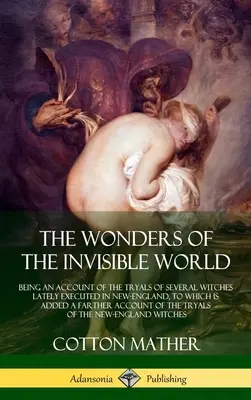 THE WONDERS OF THE INVISIBLE WORLD

BEING AN ACCOUNT OF THE TRYALS OF SEVERAL WITCHES LATELY EXECUTED IN NEW-ENGLAND, TO WHICH IS ADDED A FARTHER ACCOUNT OF THE TRYALS OF THE NEW-ENGLAND WITCHES

COTTON MATHER

Adansonia Publishing